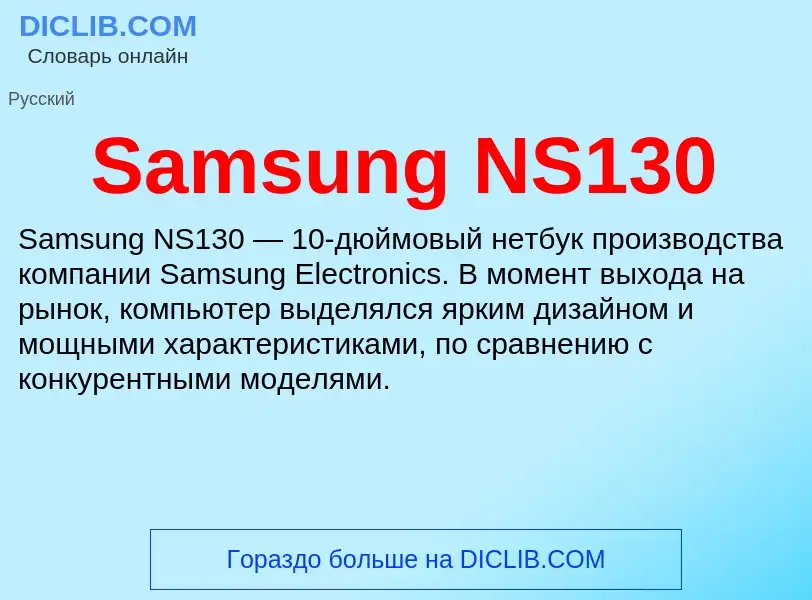 DICLIB.COM
Словарь онлайн

Русский

Samsung NS130

Samsung NS130 — 10-дюймовый нетбук производства компании Samsung Electronics. В момент выхода на рынок, компьютер выделялся ярким дизайном и мощными характеристиками, по сравнению с конкурентными моделями.

Гораздо больше на DICLIB.COM